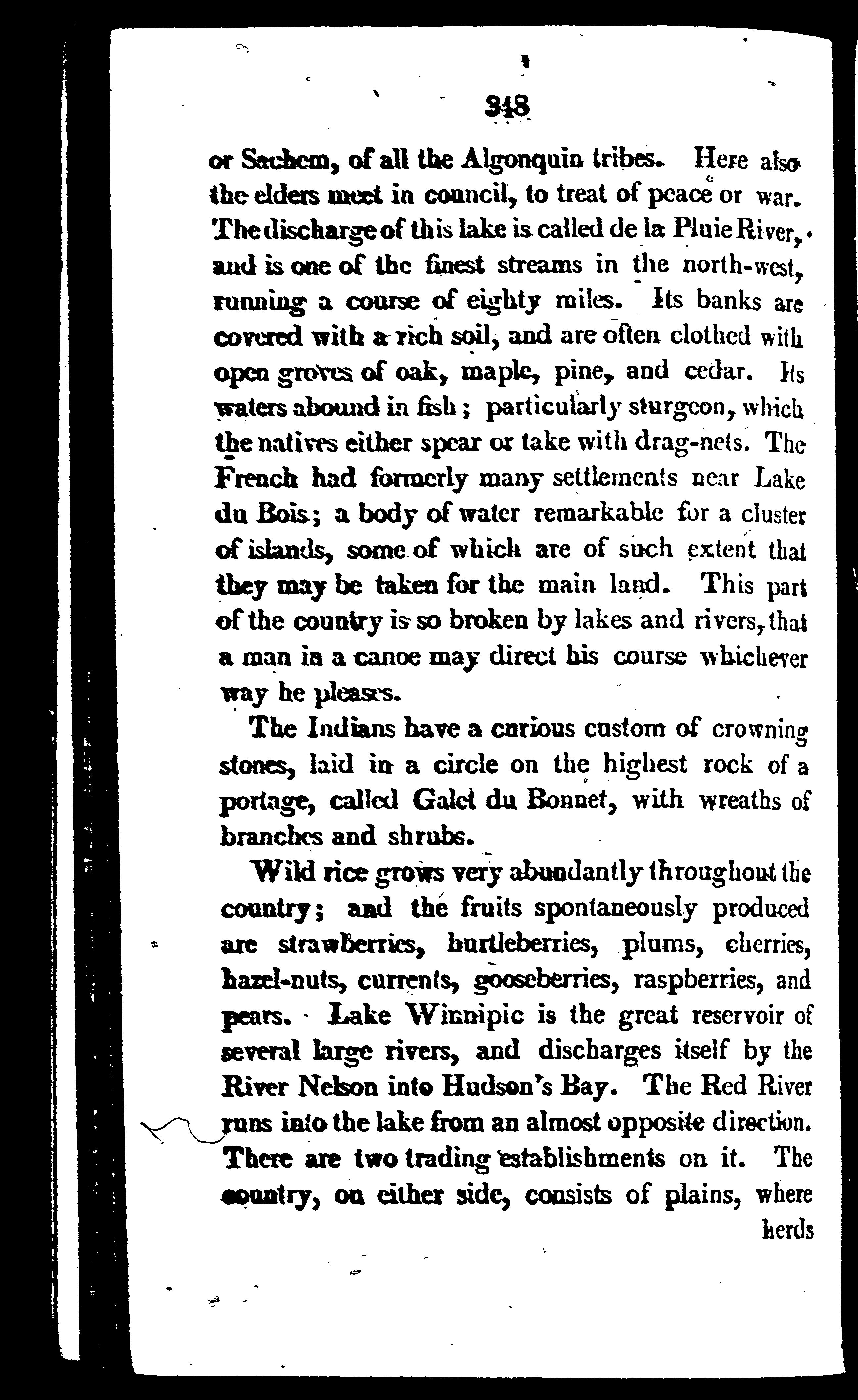 348

or Sachem, of all the Algonquin tribes. Here also the elders meet in council, to treat of peace or war. The discharge of this lake is called de la Pluie River, and is one of the finest streams in the north-west, running a course of eighty miles. Its banks are covered with a rich soil, and are often clothed with open groves of oak, maple, pine, and cedar. Its waters abound in fish; particularly sturgeon, which the natives either spear or take with drag-nets. The French had formerly many settlements near Lake du Bois; a body of water remarkable for a cluster of islands, some of which are of such extent that they may be taken for the main land. This part of the country is so broken by lakes and rivers, that a man in a canoe may direct his course whichever way he pleases.

The Indians have a curious custom of crowning stones, laid in a circle on the highest rock of a portage, called Galet du Bonnet, with wreaths of branches and shrubs.

Wild rice grows very abundantly throughout the country; and the fruits spontaneously produced are strawberries, hurtleberries, plums, cherries, hazel-nuts, currents, gooseberries, raspberries, and pears. Lake Winnipic is the great reservoir of several large rivers, and discharges itself by the River Nelson into Hudson's Bay. The Red River runs into the lake from an almost opposite direction. There are two trading establishments on it. The country, on either side, consists of plains, where herds